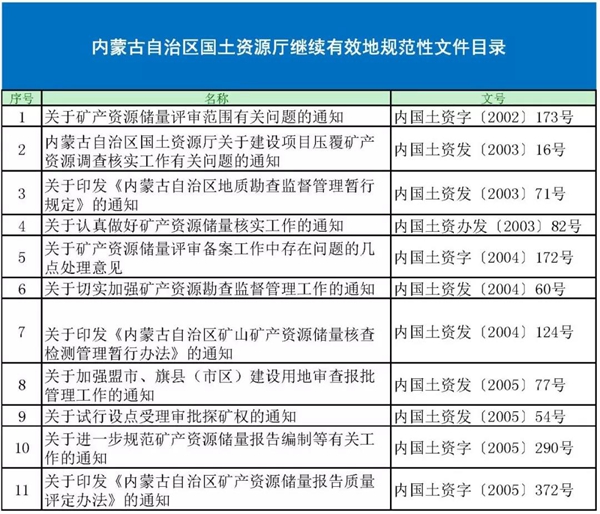 内蒙古自治区国土资源厅继续有效地规范性文件目录

| 序号 | 名称 | 文号 |
|---|---|---|
| 1 | 关于矿产资源储量评审范围有关问题的通知 | 内国土资字〔2002〕173号 |
| 2 | 内蒙古自治区国土资源厅关于建设项目压覆矿产资源调查核实工作有关问题的通知 | 内国土资发〔2003〕16号 |
| 3 | 关于印发《内蒙古自治区地质勘查监督管理暂行规定》的通知 | 内国土资发〔2003〕71号 |
| 4 | 关于认真做好矿产资源储量核实工作的通知 | 内国土资办发〔2003〕82号 |
| 5 | 关于矿产资源储量评审备案工作中存在问题的几点处理意见 | 内国土资字〔2004〕172号 |
| 6 | 关于切实加强矿产资源勘查监督管理工作的通知 | 内国土资发〔2004〕60号 |
| 7 | 关于印发《内蒙古自治区矿山矿产资源储量核查检测管理暂行办法》的通知 | 内国土资发〔2004〕124号 |
| 8 | 关于加强盟市、旗县（市区）建设用地审查报批管理工作的通知 | 内国土资发〔2005〕77号 |
| 9 | 关于试行设点受理审批探矿权的通知 | 内国土资发〔2005〕54号 |
| 10 | 关于进一步规范矿产资源储量报告编制等有关工作的通知 | 内国土资字〔2005〕290号 |
| 11 | 关于印发《内蒙古自治区矿产资源储量报告质量评定办法》的通知 | 内国土资字〔2005〕372号 |